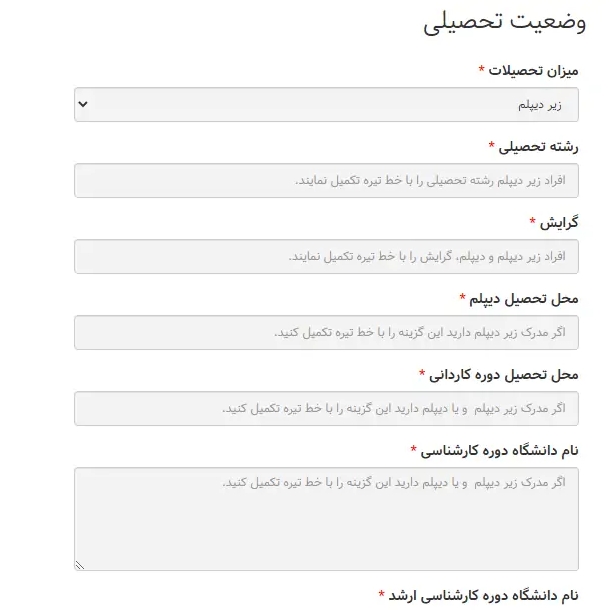 وضعیت تحصیلی

میزان تحصیلات *

زیر دیپلم

رشته تحصیلی *

افراد زیر دیپلم رشته تحصیلی را با خط تیره تکمیل نمایند.

گرایش *

افراد زیر دیپلم و دیپلم، گرایش را با خط تیره تکمیل نمایند.

محل تحصیل دیپلم *

اگر مدرک زیر دیپلم دارید این گزینه را با خط تیره تکمیل کنید.

محل تحصیل دوره کاردانی *

اگر مدرک زیر دیپلم و یا دیپلم دارید این گزینه را با خط تیره تکمیل کنید.

نام دانشگاه دوره کارشناسی *

اگر مدرک زیر دیپلم و یا دیپلم دارید این گزینه را با خط تیره تکمیل کنید.

نام دانشگاه دوره کارشناسی ارشد *